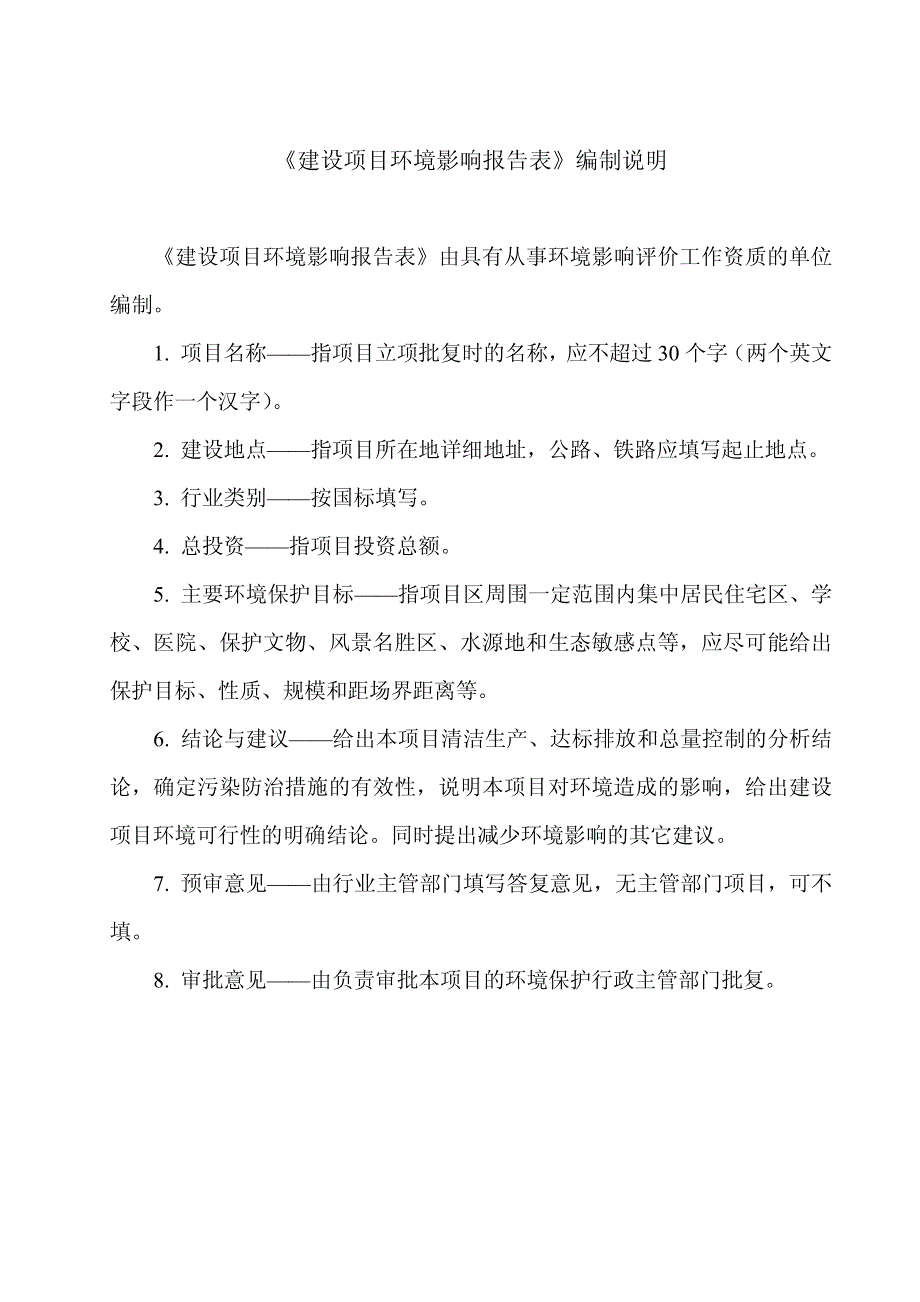 《建设项目环境影响报告表》编制说明

《建设项目环境影响报告表》由具有从事环境影响评价工作资质的单位编制。

1. 项目名称——指项目立项批复时的名称，应不超过 30 个字（两个英文字段作一个汉字）。

2. 建设地点——指项目所在地详细地址，公路、铁路应填写起止地点。

3. 行业类别——按国标填写。

4. 总投资——指项目投资总额。

5. 主要环境保护目标——指项目区周围一定范围内集中居民住宅区、学校、医院、保护文物、风景名胜区、水源地和生态敏感点等，应尽可能给出保护目标、性质、规模和距场界距离等。

6. 结论与建议——给出本项目清洁生产、达标排放和总量控制的分析结论，确定污染防治措施的有效性，说明本项目对环境造成的影响，给出建设项目环境可行性的明确结论。同时提出减少环境影响的其它建议。

7. 预审意见——由行业主管部门填写答复意见，无主管部门项目，可不填。

8. 审批意见——由负责审批本项目的环境保护行政主管部门批复。